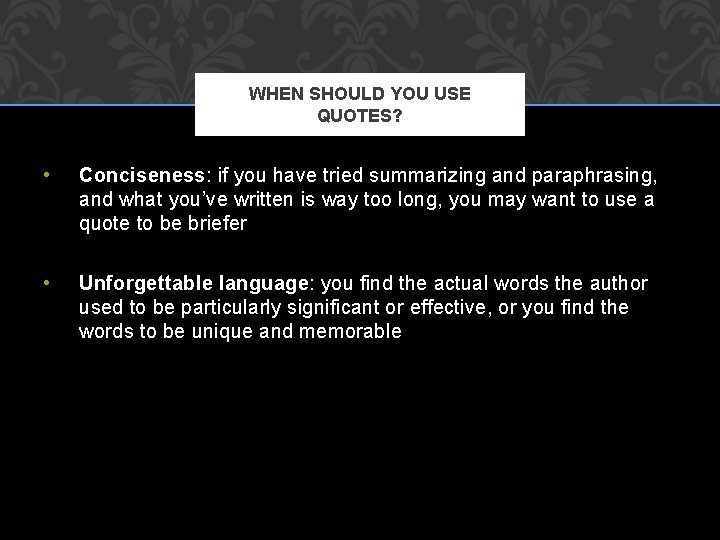 WHEN SHOULD YOU USE QUOTES?

• Conciseness: if you have tried summarizing and paraphrasing, and what you've written is way too long, you may want to use a quote to be briefer

• Unforgettable language: you find the actual words the author used to be particularly significant or effective, or you find the words to be unique and memorable